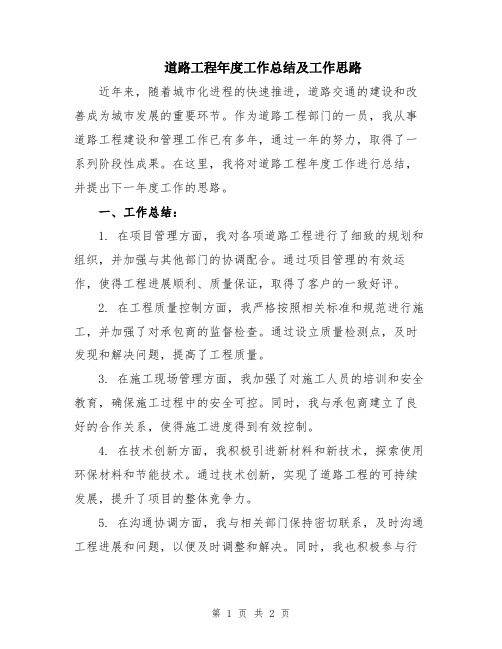 道路工程年度工作总结及工作思路

近年来，随着城市化进程的快速推进，道路交通的建设和改善成为城市发展的重要环节。作为道路工程部门的一员，我从事道路工程建设和管理工作已有多年，通过一年的努力，取得了一系列阶段性成果。在这里，我将对道路工程年度工作进行总结，并提出下一年度工作的思路。

一、工作总结：

1. 在项目管理方面，我对各项道路工程进行了细致的规划和组织，并加强与其他部门的协调配合。通过项目管理的有效运作，使得工程进展顺利、质量保证，取得了客户的一致好评。

2. 在工程质量控制方面，我严格按照相关标准和规范进行施工，并加强了对承包商的监督检查。通过设立质量检测点，及时发现和解决问题，提高了工程质量。

3. 在施工现场管理方面，我加强了对施工人员的培训和安全教育，确保施工过程中的安全可控。同时，我与承包商建立了良好的合作关系，使得施工进度得到有效控制。

4. 在技术创新方面，我积极引进新材料和新技术，探索使用环保材料和节能技术。通过技术创新，实现了道路工程的可持续发展，提升了项目的整体竞争力。

5. 在沟通协调方面，我与相关部门保持密切联系，及时沟通工程进展和问题，以便及时调整和解决。同时，我也积极参与行

第 1 页 共 2 页